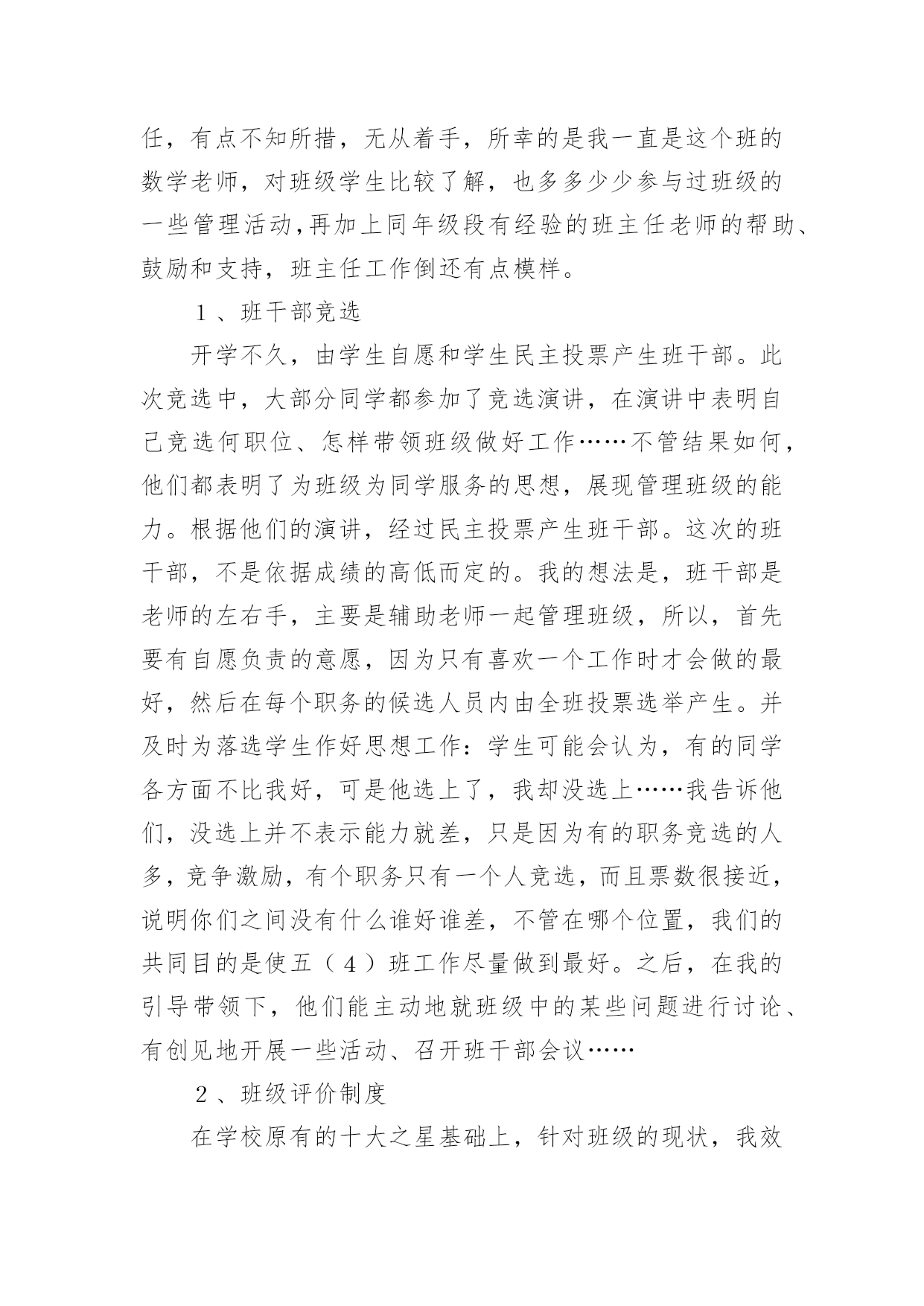 任，有点不知所措，无从着手，所幸的是我一直是这个班的数学老师，对班级学生比较了解，也多多少少参与过班级的一些管理活动，再加上同年级段有经验的班主任老师的帮助、鼓励和支持，班主任工作倒还有点模样。

１、班干部竞选

开学不久，由学生自愿和学生民主投票产生班干部。此次竞选中，大部分同学都参加了竞选演讲，在演讲中表明自己竞选何职位、怎样带领班级做好工作……不管结果如何，他们都表明了为班级为同学服务的思想，展现管理班级的能力。根据他们的演讲，经过民主投票产生班干部。这次的班干部，不是依据成绩的高低而定的。我的想法是，班干部是老师的左右手，主要是辅助老师一起管理班级，所以，首先要有自愿负责的意愿，因为只有喜欢一个工作时才会做的最好，然后在每个职务的候选人员内由全班投票选举产生。并及时为落选学生作好思想工作：学生可能会认为，有的同学各方面不比我好，可是他选上了，我却没选上……我告诉他们，没选上并不表示能力就差，只是因为有的职务竞选的人多，竞争激励，有个职务只有一个人竞选，而且票数很接近，说明你们之间没有什么谁好谁差，不管在哪个位置，我们的共同目的是使五（４）班工作尽量做到最好。之后，在我的引导带领下，他们能主动地就班级中的某些问题进行讨论、有创见地开展一些活动、召开班干部会议……

２、班级评价制度

在学校原有的十大之星基础上，针对班级的现状，我效